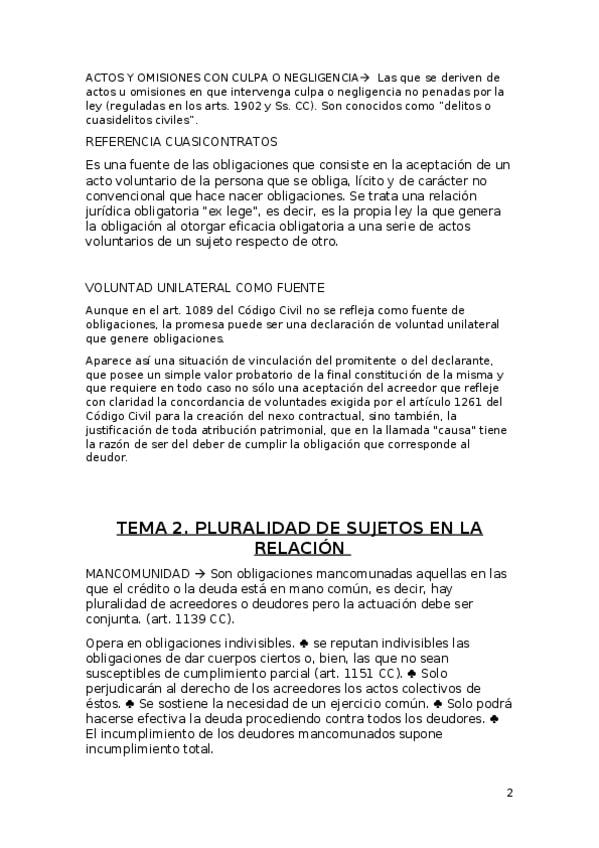 ACTOS Y OMISIONES CON CULPA O NEGLIGENCIA→ Las que se deriven de actos u omisiones en que intervenga culpa o negligencia no penadas por la ley (reguladas en los arts. 1902 y Ss. CC). Son conocidos como "delitos o cuasidelitos civiles".

REFERENCIA CUASICONTRATOS

Es una fuente de las obligaciones que consiste en la aceptación de un acto voluntario de la persona que se obliga, lícito y de carácter no convencional que hace nacer obligaciones. Se trata una relación jurídica obligatoria "ex lege", es decir, es la propia ley la que genera la obligación al otorgar eficacia obligatoria a una serie de actos voluntarios de un sujeto respecto de otro.

VOLUNTAD UNILATERAL COMO FUENTE

Aunque en el art. 1089 del Código Civil no se refleja como fuente de obligaciones, la promesa puede ser una declaración de voluntad unilateral que genere obligaciones.

Aparece así una situación de vinculación del promitente o del declarante, que posee un simple valor probatorio de la final constitución de la misma y que requiere en todo caso no sólo una aceptación del acreedor que refleje con claridad la concordancia de voluntades exigida por el artículo 1261 del Código Civil para la creación del nexo contractual, sino también, la justificación de toda atribución patrimonial, que en la llamada "causa" tiene la razón de ser del deber de cumplir la obligación que corresponde al deudor.

TEMA 2. PLURALIDAD DE SUJETOS EN LA RELACIÓN

MANCOMUNIDAD → Son obligaciones mancomunadas aquellas en las que el crédito o la deuda está en mano común, es decir, hay pluralidad de acreedores o deudores pero la actuación debe ser conjunta. (art. 1139 CC).

Opera en obligaciones indivisibles. ♣ se reputan indivisibles las obligaciones de dar cuerpos ciertos o, bien, las que no sean susceptibles de cumplimiento parcial (art. 1151 CC). ♣ Solo perjudicarán al derecho de los acreedores los actos colectivos de éstos. ♣ Se sostiene la necesidad de un ejercicio común. ♣ Solo podrá hacerse efectiva la deuda procediendo contra todos los deudores. ♣ El incumplimiento de los deudores mancomunados supone incumplimiento total.

2